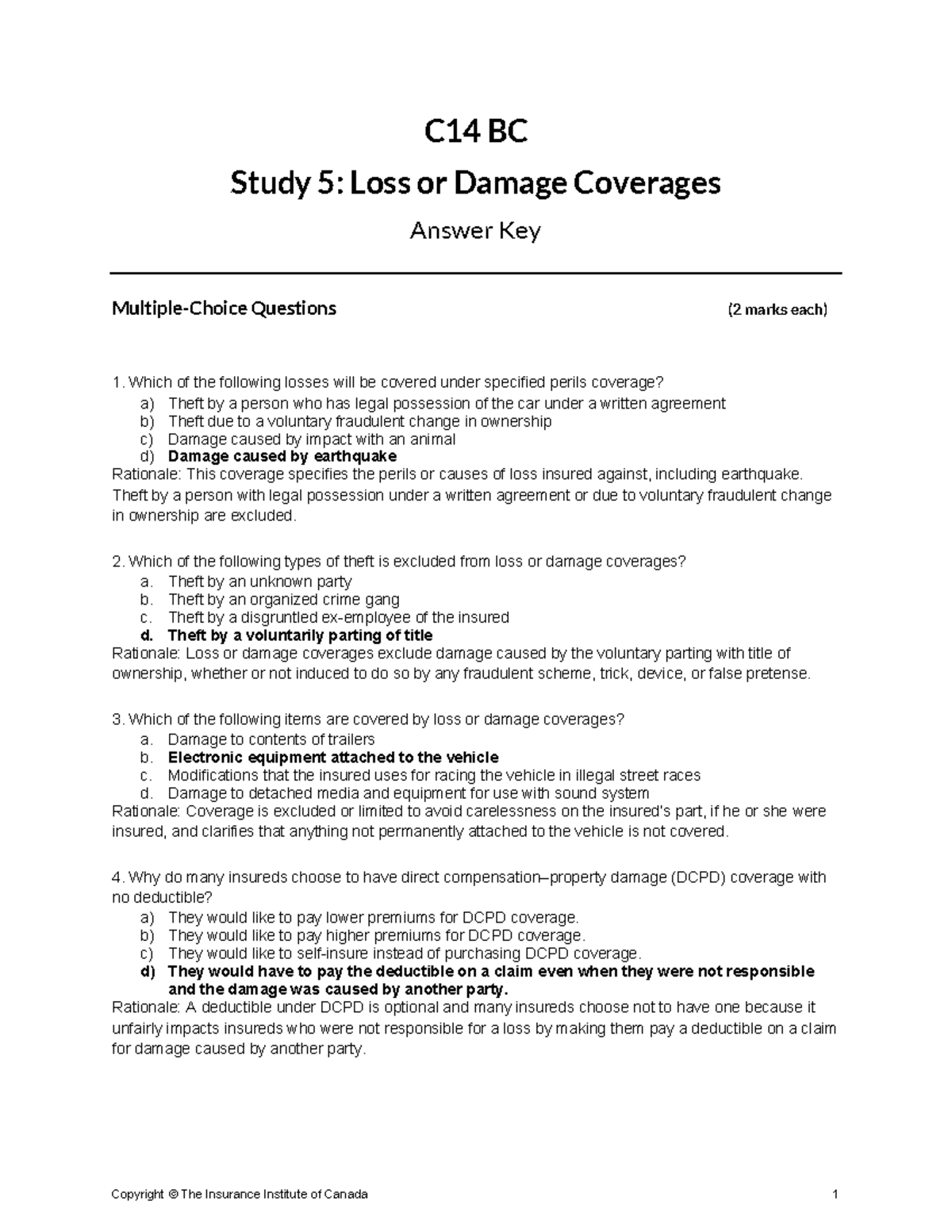 C14 BC

Study 5: Loss or Damage Coverages

Answer Key

Multiple-Choice Questions (2 marks each)

1. Which of the following losses will be covered under specified perils coverage?
a) Theft by a person who has legal possession of the car under a written agreement
b) Theft due to a voluntary fraudulent change in ownership
c) Damage caused by impact with an animal
d) Damage caused by earthquake
Rationale: This coverage specifies the perils or causes of loss insured against, including earthquake. Theft by a person with legal possession under a written agreement or due to voluntary fraudulent change in ownership are excluded.

2. Which of the following types of theft is excluded from loss or damage coverages?
a. Theft by an unknown party
b. Theft by an organized crime gang
c. Theft by a disgruntled ex-employee of the insured
d. Theft by a voluntarily parting of title
Rationale: Loss or damage coverages exclude damage caused by the voluntary parting with title of ownership, whether or not induced to do so by any fraudulent scheme, trick, device, or false pretense.

3. Which of the following items are covered by loss or damage coverages?
a. Damage to contents of trailers
b. Electronic equipment attached to the vehicle
c. Modifications that the insured uses for racing the vehicle in illegal street races
d. Damage to detached media and equipment for use with sound system
Rationale: Coverage is excluded or limited to avoid carelessness on the insured's part, if he or she were insured, and clarifies that anything not permanently attached to the vehicle is not covered.

4. Why do many insureds choose to have direct compensation–property damage (DCPD) coverage with no deductible?
a) They would like to pay lower premiums for DCPD coverage.
b) They would like to pay higher premiums for DCPD coverage.
c) They would like to self-insure instead of purchasing DCPD coverage.
d) They would have to pay the deductible on a claim even when they were not responsible and the damage was caused by another party.
Rationale: A deductible under DCPD is optional and many insureds choose not to have one because it unfairly impacts insureds who were not responsible for a loss by making them pay a deductible on a claim for damage caused by another party.

Copyright © The Insurance Institute of Canada 1